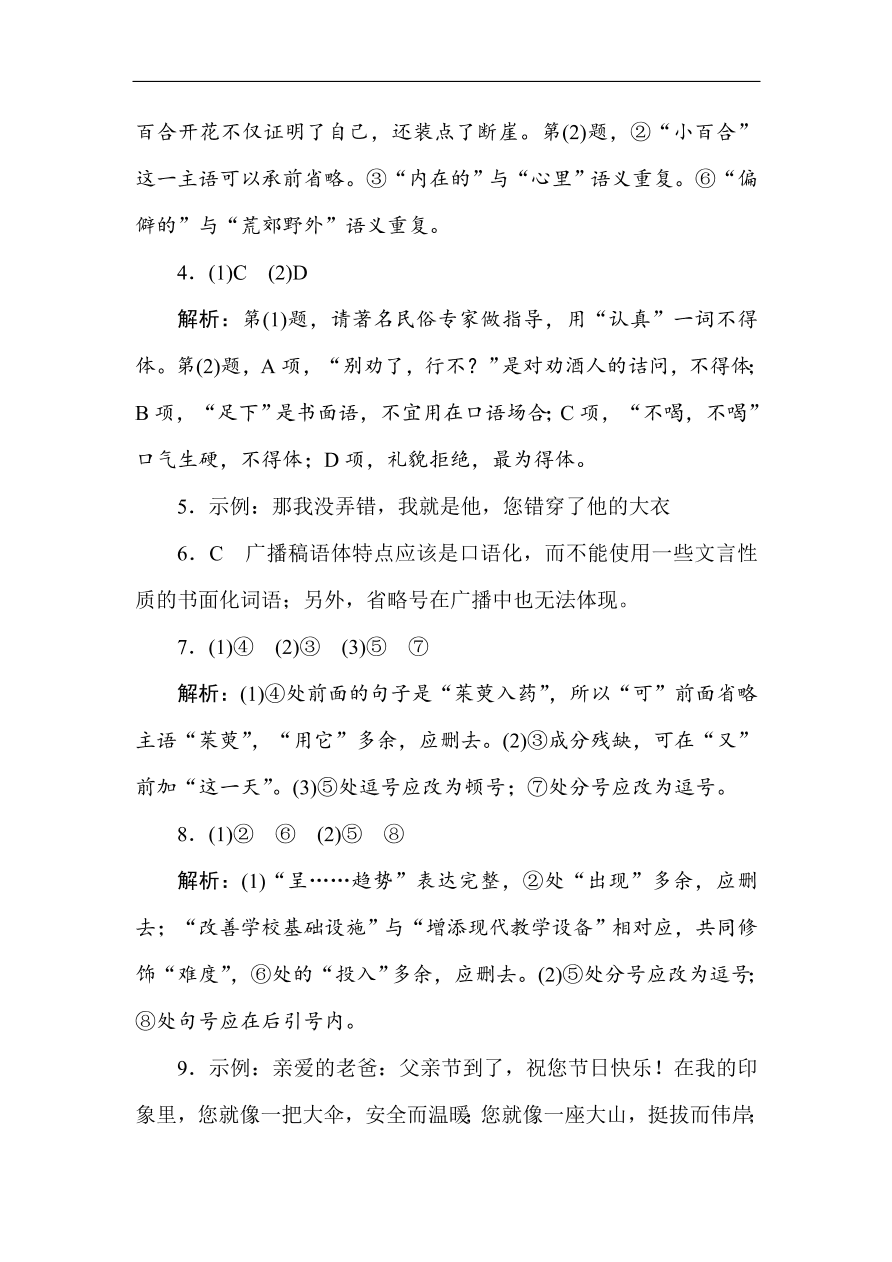 百合开花不仅证明了自己，还装点了断崖。第(2)题，②“小百合”这一主语可以承前省略。③“内在的”与“心里”语义重复。⑥“偏僻的”与“荒郊野外”语义重复。

4．(1)C　(2)D

解析：第(1)题，请著名民俗专家做指导，用“认真”一词不得体。第(2)题，A 项，“别劝了，行不？”是对劝酒人的诘问，不得体；B 项，“足下”是书面语，不宜用在口语场合；C 项，“不喝，不喝”口气生硬，不得体；D 项，礼貌拒绝，最为得体。

5．示例：那我没弄错，我就是他，您错穿了他的大衣

6．C　广播稿语体特点应该是口语化，而不能使用一些文言性质的书面化词语；另外，省略号在广播中也无法体现。

7．(1)④　(2)③　(3)⑤　⑦

解析：(1)④处前面的句子是“茱萸入药”，所以“可”前面省略主语“茱萸”，“用它”多余，应删去。(2)③成分残缺，可在“又”前加“这一天”。(3)⑤处逗号应改为顿号；⑦处分号应改为逗号。

8．(1)②　⑥　(2)⑤　⑧

解析：(1)“呈……趋势”表达完整，②处“出现”多余，应删去；“改善学校基础设施”与“增添现代教学设备”相对应，共同修饰“难度”，⑥处的“投入”多余，应删去。(2)⑤处分号应改为逗号；⑧处句号应在后引号内。

9．示例：亲爱的老爸：父亲节到了，祝您节日快乐！在我的印象里，您就像一把大伞，安全而温暖；您就像一座大山，挺拔而伟岸；